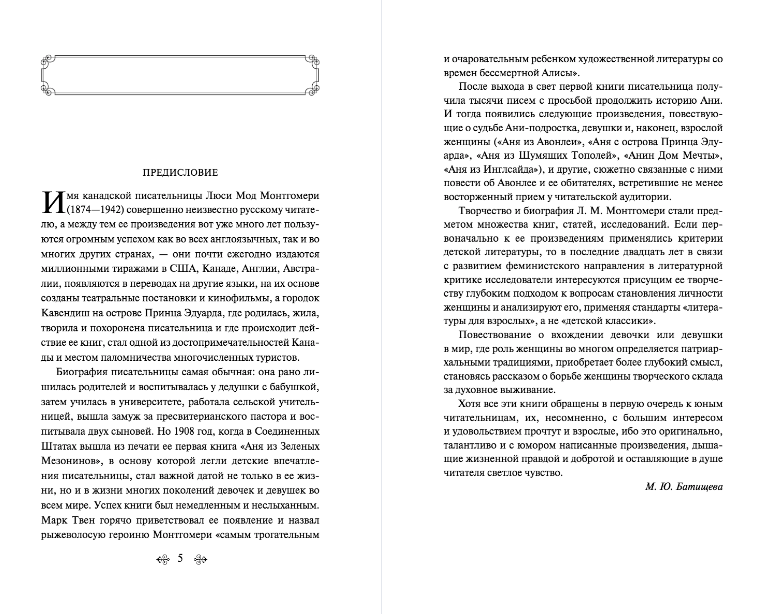 ПРЕДИСЛОВИЕ

Имя канадской писательницы Люси Мод Монтгомери (1874—1942) совершенно неизвестно русскому читателю, а между тем ее произведения вот уже много лет пользуются огромным успехом как во всех англоязычных, так и во многих других странах, — они почти ежегодно издаются миллионными тиражами в США, Канаде, Англии, Австралии, появляются в переводах на другие языки, на их основе созданы театральные постановки и кинофильмы, а городок Кавендиш на острове Принца Эдуарда, где родилась, жила, творила и похоронена писательница и где происходит действие ее книг, стал одной из достопримечательностей Канады и местом паломничества многочисленных туристов.

Биография писательницы самая обычная: она рано лишилась родителей и воспитывалась у дедушки с бабушкой, затем училась в университете, работала сельской учительницей, вышла замуж за пресвитерианского пастора и воспитывала двух сыновей. Но 1908 год, когда в Соединенных Штатах вышла из печати ее первая книга «Аня из Зеленых Мезонинов», в основу которой легли детские впечатления писательницы, стал важной датой не только в ее жизни, но и в жизни многих поколений девочек и девушек во всем мире. Успех книги был немедленным и неслыханным. Марк Твен горячо приветствовал ее появление и назвал рыжеволосую героиню Монтгомери «самым трогательным

5

и очаровательным ребенком художественной литературы со времен бессмертной Алисы».

После выхода в свет первой книги писательница получила тысячи писем с просьбой продолжить историю Ани. И тогда появились следующие произведения, повествующие о судьбе Ани-подростка, девушки и, наконец, взрослой женщины («Аня из Авонлеи», «Аня с острова Принца Эдуарда», «Аня из Шумящих Тополей», «Анин Дом Мечты», «Аня из Инглсайда»), и другие, сюжетно связанные с ними повести об Авонлее и ее обитателях, встретившие не менее восторженный прием у читательской аудитории.

Творчество и биография Л. М. Монтгомери стали предметом множества книг, статей, исследований. Если первоначально к ее произведениям применялись критерии детской литературы, то в последние двадцать лет в связи с развитием феминистского направления в литературной критике исследователи интересуются присущим ее творчеству глубоким подходом к вопросам становления личности женщины и анализируют его, применяя стандарты «литературы для взрослых», а не «детской классики».

Повествование о вхождении девочки или девушки в мир, где роль женщины во многом определяется патриархальными традициями, приобретает более глубокий смысл, становясь рассказом о борьбе женщины творческого склада за духовное выживание.

Хотя все эти книги обращены в первую очередь к юным читательницам, их, несомненно, с большим интересом и удовольствием прочтут и взрослые, ибо это оригинально, талантливо и с юмором написанные произведения, дышащие жизненной правдой и добротой и оставляющие в душе читателя светлое чувство.

М. Ю. Батищева